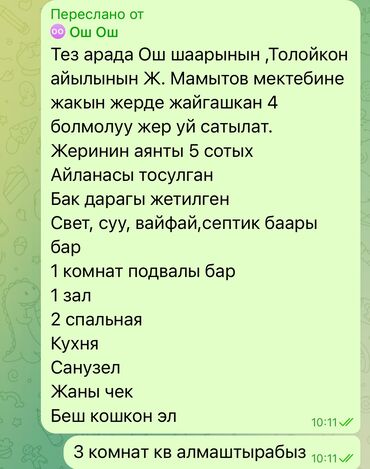 Переслано от
Ош Ош
Тез арада Ош шаарынын ,Толойкон айылынын Ж. Мамытов мектебине жакын жерде жайгашкан 4 болмолуу жер уй сатылат.
Жеринин аянты 5 сотых
Айланасы тосулган
Бак дарагы жетилген
Свет, суу, вайфай,септик баары бар
1 комнат подвалы бар
1 зал
2 спальная
Кухня
Санузел
Жаны чек
Беш кошкон эл
10:11

3 комнат кв алмаштырабыз 10:11